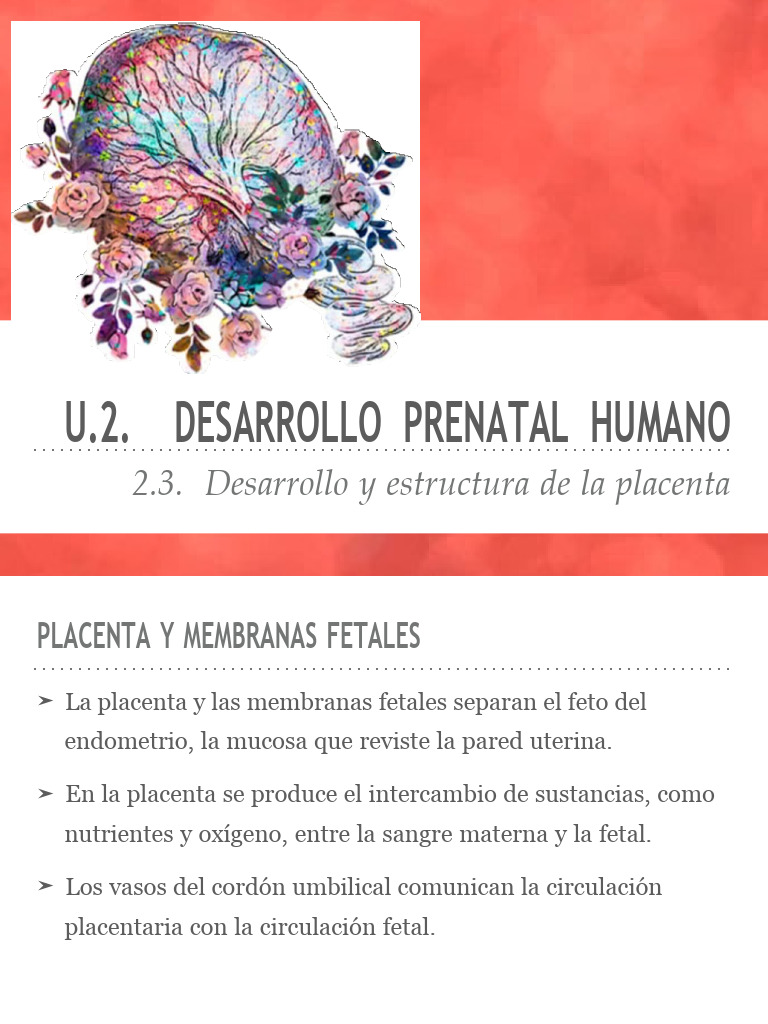 U.2. DESARROLLO PRENATAL HUMANO

2.3. Desarrollo y estructura de la placenta

PLACENTA Y MEMBRANAS FETALES

➤ La placenta y las membranas fetales separan el feto del endometrio, la mucosa que reviste la pared uterina.

➤ En la placenta se produce el intercambio de sustancias, como nutrientes y oxígeno, entre la sangre materna y la fetal.

➤ Los vasos del cordón umbilical comunican la circulación placentaria con la circulación fetal.